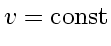 $v = \text{const}$